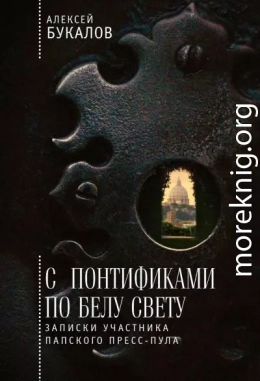 АЛЕКСЕЙ БУКАЛОВ

moreknig.org

С ПОНТИФИКАМИ ПО БЕЛУ СВЕТУ

ЗАПИСКИ УЧАСТНИКА ПАПСКОГО ПРЕСС-ПУЛА